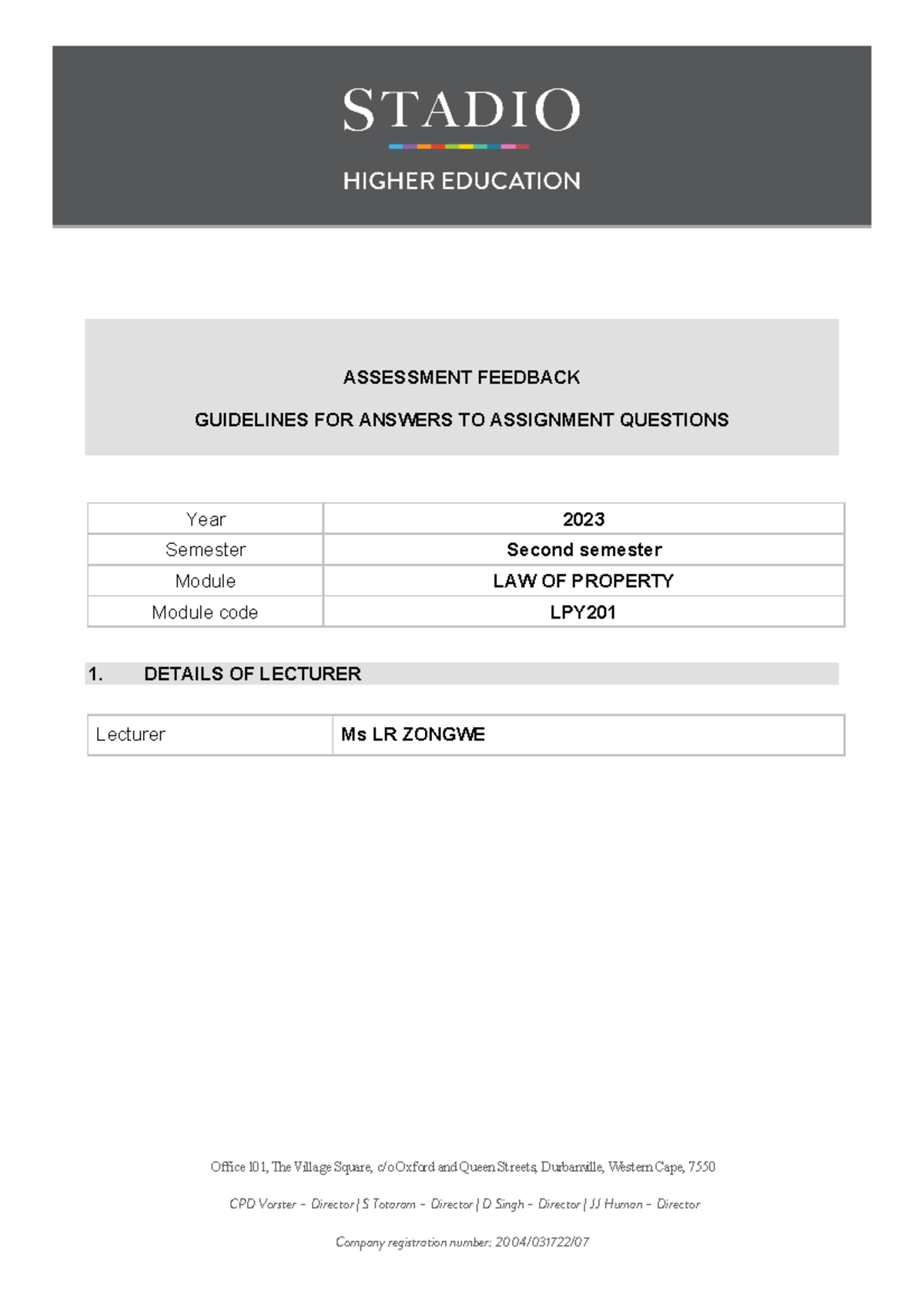 STADIO

HIGHER EDUCATION

ASSESSMENT FEEDBACK

GUIDELINES FOR ANSWERS TO ASSIGNMENT QUESTIONS

| Year | 2023 |
|---|---|
| Semester | Second semester |
| Module | LAW OF PROPERTY |
| Module code | LPY201 |

1. DETAILS OF LECTURER

| Lecturer | Ms LR ZONGWE |
|---|---|

Office 101, The Village Square, c/o Oxford and Queen Streets, Durbanville, Western Cape, 7550

CPD Vorster – Director | S Totaram – Director | D Singh – Director | JJ Human – Director

Company registration number: 2004/031722/07